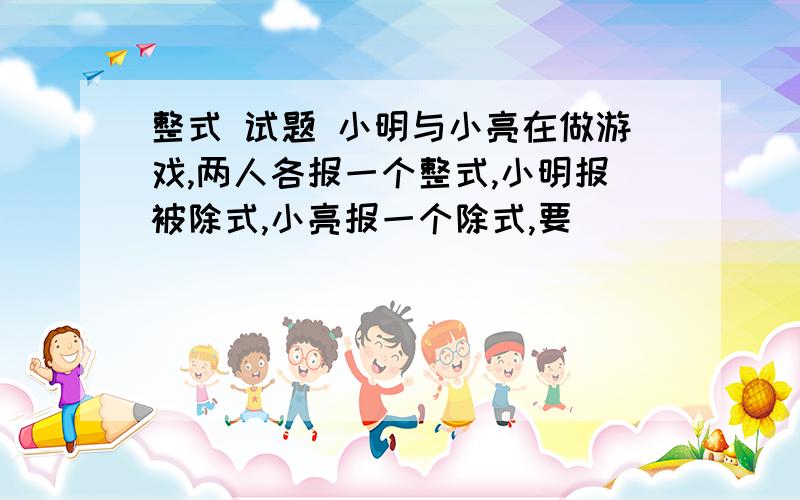 整式 试题 小明与小亮在做游戏,两人各报一个整式,小明报被除式,小亮报一个除式,要